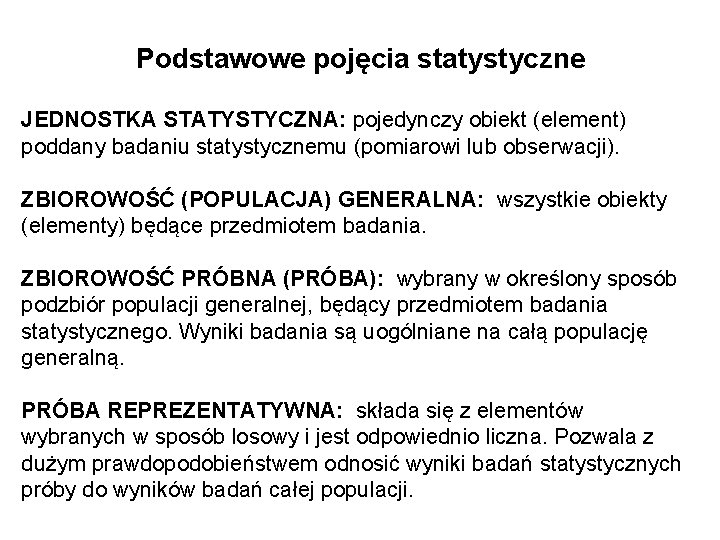 Podstawowe pojęcia statystyczne

JEDNOSTKA STATYSTYCZNA: pojedynczy obiekt (element) poddany badaniu statystycznemu (pomiarowi lub obserwacji).

ZBIOROWOŚĆ (POPULACJA) GENERALNA: wszystkie obiekty (elementy) będące przedmiotem badania.

ZBIOROWOŚĆ PRÓBNA (PRÓBA): wybrany w określony sposób podzbiór populacji generalnej, będący przedmiotem badania statystycznego. Wyniki badania są uogólniane na całą populację generalną.

PRÓBA REPREZENTATYWNA: składa się z elementów wybranych w sposób losowy i jest odpowiednio liczna. Pozwala z dużym prawdopodobieństwem odnosić wyniki badań statystycznych próby do wyników badań całej populacji.